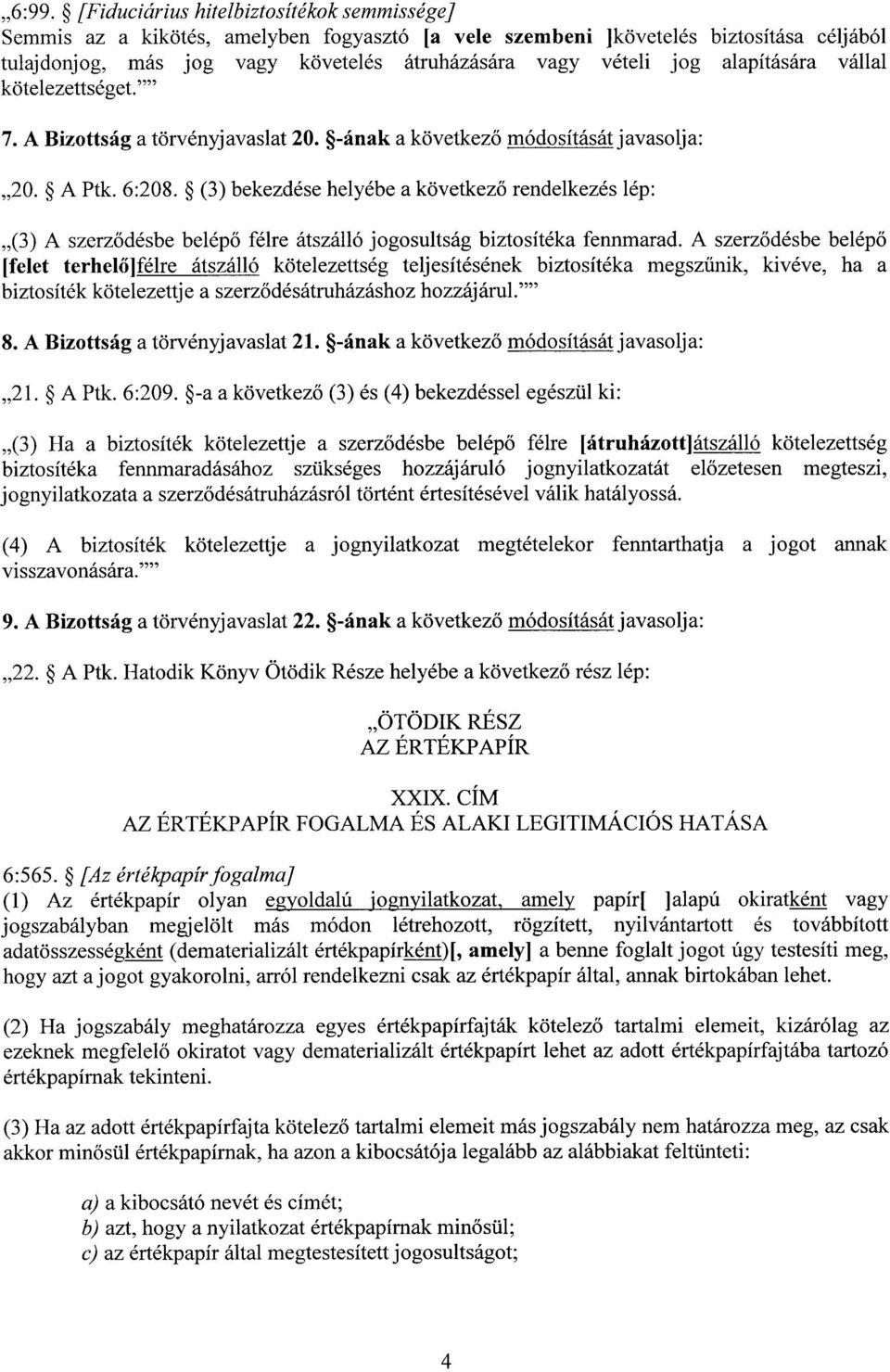 „6:99. § [Fiduciárius hitelbiztosítékok semmissége]
Semmis az a kikötés, amelyben fogyasztó [a vele szembeni ]követelés biztosítása céljából tulajdonjog, más jog vagy követelés átruházására vagy vételi jog alapítására vállal kötelezettséget.””

7. A Bizottság a törvényjavaslat 20. §-ának a következő módosítását javasolja:

„20. § A Ptk. 6:208. § (3) bekezdése helyébe a következő rendelkezés lép:

„(3) A szerződésbe belépő félre átszálló jogosultság biztosítéka fennmarad. A szerződésbe belépő [felet terhelő]félre átszálló kötelezettség teljesítésének biztosítéka megszűnik, kivéve, ha a biztosíték kötelezettje a szerződésátruházáshoz hozzájárul.””

8. A Bizottság a törvényjavaslat 21. §-ának a következő módosítását javasolja:

„21. § A Ptk. 6:209. §-a a következő (3) és (4) bekezdéssel egészül ki:

„(3) Ha a biztosíték kötelezettje a szerződésbe belépő félre [átruházott]átszálló kötelezettség biztosítéka fennmaradásához szükséges hozzájáruló jognyilatkozatát előzetesen megteszi, jognyilatkozata a szerződésátruházásról történt értesítésével válik hatályossá.

(4) A biztosíték kötelezettje a jognyilatkozat megtételekor fenntarthatja a jogot annak visszavonására.””

9. A Bizottság a törvényjavaslat 22. §-ának a következő módosítását javasolja:

„22. § A Ptk. Hatodik Könyv Ötödik Része helyébe a következő rész lép:

„ÖTÖDIK RÉSZ
AZ ÉRTÉKPAPÍR

XXIX. CÍM
AZ ÉRTÉKPAPÍR FOGALMA ÉS ALAKI LEGITIMÁCIÓS HATÁSA

6:565. § [Az értékpapír fogalma]
(1) Az értékpapír olyan egyoldalú jognyilatkozat, amely papír[ ]alapú okiratként vagy jogszabályban megjelölt más módon létrehozott, rögzített, nyilvántartott és továbbított adatösszességként (dematerializált értékpapírként)[, amely] a benne foglalt jogot úgy testesíti meg, hogy azt a jogot gyakorolni, arról rendelkezni csak az értékpapír által, annak birtokában lehet.

(2) Ha jogszabály meghatározza egyes értékpapírfajták kötelező tartalmi elemeit, kizárólag az ezeknek megfelelő okiratot vagy dematerializált értékpapírt lehet az adott értékpapírfajtába tartozó értékpapírnak tekinteni.

(3) Ha az adott értékpapírfajta kötelező tartalmi elemeit más jogszabály nem határozza meg, az csak akkor minősül értékpapírnak, ha azon a kibocsátója legalább az alábbiakat feltünteti:

a) a kibocsátó nevét és címét;
b) azt, hogy a nyilatkozat értékpapírnak minősül;
c) az értékpapír által megtestesített jogosultságot;

4